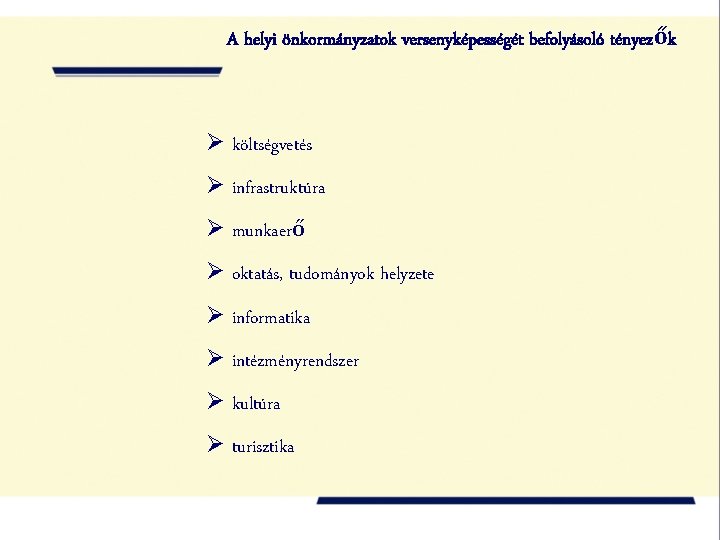 A helyi önkormányzatok versenyképességét befolyásoló tényezők

➢ költségvetés

➢ infrastruktúra

➢ munkaerő

➢ oktatás, tudományok helyzete

➢ informatika

➢ intézményrendszer

➢ kultúra

➢ turisztika